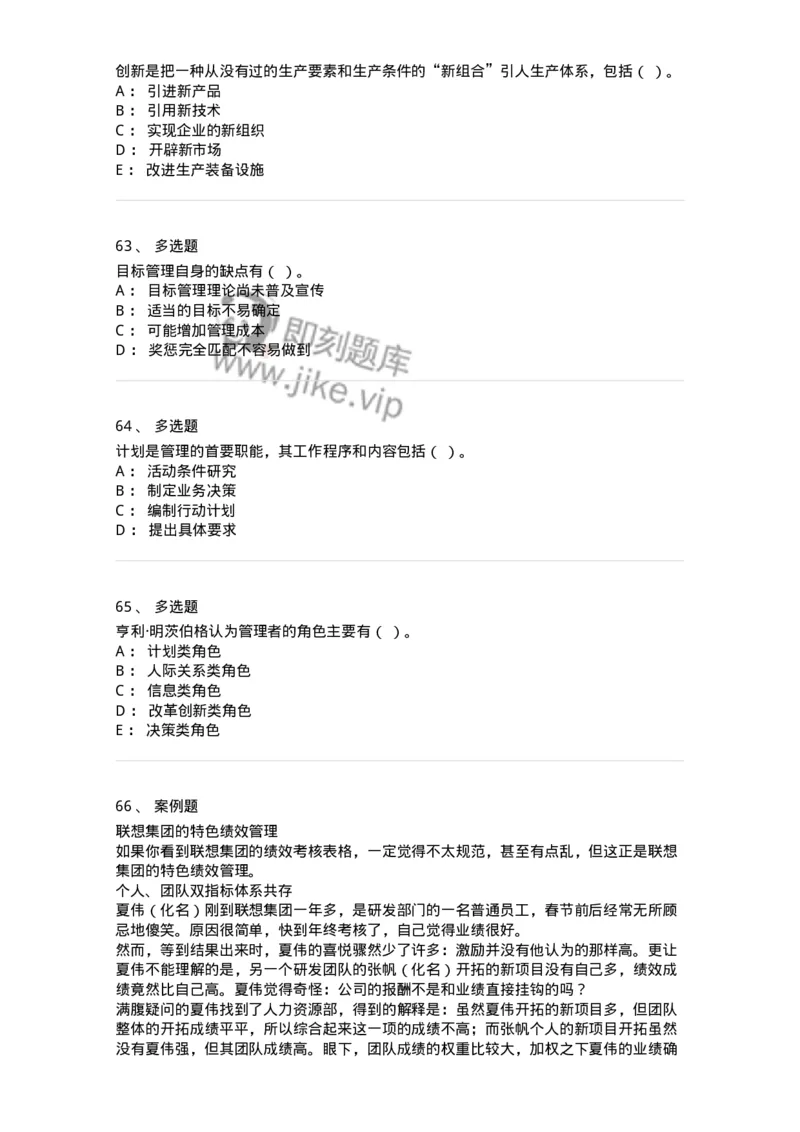 创新是把一种从没有过的生产要素和生产条件的“新组合”引人生产体系，包括（ ）。
A： 引进新产品
B： 引用新技术
C： 实现企业的新组织
D： 开辟新市场
E： 改进生产装备设施

63、 多选题
目标管理自身的缺点有（ ）。
A： 目标管理理论尚未普及宣传
B： 适当的目标不易确定
C： 可能增加管理成本
D： 奖惩完全匹配不容易做到

即刻题库
www.jike.vip

64、 多选题
计划是管理的首要职能，其工作程序和内容包括（ ）。
A： 活动条件研究
B： 制定业务决策
C： 编制行动计划
D： 提出具体要求

65、 多选题
亨利·明茨伯格认为管理者的角色主要有（ ）。
A： 计划类角色
B： 人际关系类角色
C： 信息类角色
D： 改革创新类角色
E： 决策类角色

66、 案例题
联想集团的特色绩效管理
如果你看到联想集团的绩效考核表格，一定觉得不太规范，甚至有点乱，但这正是联想集团的特色绩效管理。
个人、团队双指标体系共存
夏伟（化名）刚到联想集团一年多，是研发部门的一名普通员工，春节前后经常无所顾忌地傻笑。原因很简单，快到年终考核了，自己觉得业绩很好。
然而，等到结果出来时，夏伟的喜悦骤然少了许多：激励并没有他认为的那样高。更让夏伟不能理解的是，另一个研发团队的张帆（化名）开拓的新项目没有自己多，绩效成绩竟然比自己高。夏伟觉得奇怪：公司的报酬不是和业绩直接挂钩的吗？
满腹疑问的夏伟找到了人力资源部，得到的解释是：虽然夏伟开拓的新项目多，但团队整体的开拓成绩平平，所以综合起来这一项的成绩不高；而张帆个人的新项目开拓虽然没有夏伟强，但其团队成绩高。眼下，团队成绩的权重比较大，加权之下夏伟的业绩确